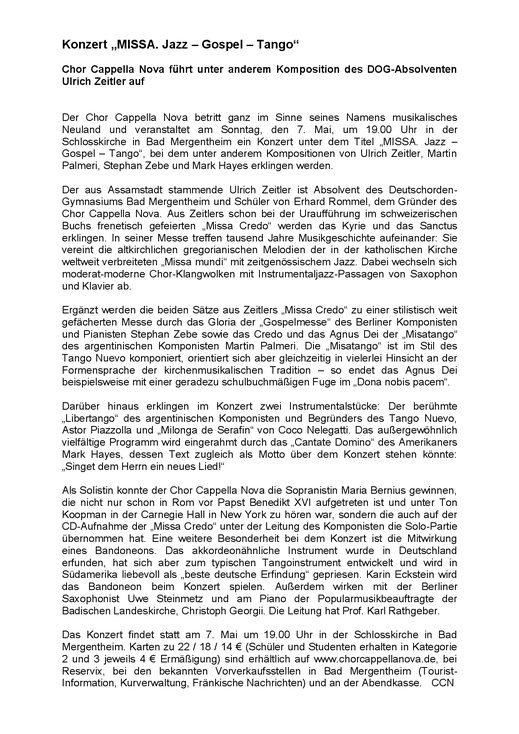 Konzert „MISSA. Jazz – Gospel – Tango“

Chor Cappella Nova führt unter anderem Komposition des DOG-Absolventen Ulrich Zeitler auf

Der Chor Cappella Nova betritt ganz im Sinne seines Namens musikalisches Neuland und veranstaltet am Sonntag, den 7. Mai, um 19.00 Uhr in der Schlosskirche in Bad Mergentheim ein Konzert unter dem Titel „MISSA. Jazz – Gospel – Tango“, bei dem unter anderem Kompositionen von Ulrich Zeitler, Martin Palmeri, Stephan Zebe und Mark Hayes erklingen werden.

Der aus Assamstadt stammende Ulrich Zeitler ist Absolvent des Deutschorden-Gymnasiums Bad Mergentheim und Schüler von Erhard Rommel, dem Gründer des Chor Cappella Nova. Aus Zeitlers schon bei der Uraufführung im schweizerischen Buchs frenetisch gefeierten „Missa Credo“ werden das Kyrie und das Sanctus erklingen. In seiner Messe treffen tausend Jahre Musikgeschichte aufeinander: Sie vereint die altkirchlichen gregorianischen Melodien der in der katholischen Kirche weltweit verbreiteten „Missa mundi“ mit zeitgenössischem Jazz. Dabei wechseln sich moderat-moderne Chor-Klangwolken mit Instrumentaljazz-Passagen von Saxophon und Klavier ab.

Ergänzt werden die beiden Sätze aus Zeitlers „Missa Credo“ zu einer stilistisch weit gefächerten Messe durch das Gloria der „Gospelmesse“ des Berliner Komponisten und Pianisten Stephan Zebe sowie das Credo und das Agnus Dei der „Misatango“ des argentinischen Komponisten Martin Palmeri. Die „Misatango“ ist im Stil des Tango Nuevo komponiert, orientiert sich aber gleichzeitig in vielerlei Hinsicht an der Formensprache der kirchenmusikalischen Tradition – so endet das Agnus Dei beispielsweise mit einer geradezu schulbuchmäßigen Fuge im „Dona nobis pacem“.

Darüber hinaus erklingen im Konzert zwei Instrumentalstücke: Der berühmte „Libertango“ des argentinischen Komponisten und Begründers des Tango Nuevo, Astor Piazzolla und „Milonga de Serafin“ von Coco Nelegatti. Das außergewöhnlich vielfältige Programm wird eingerahmt durch das „Cantate Domino“ des Amerikaners Mark Hayes, dessen Text zugleich als Motto über dem Konzert stehen könnte: „Singet dem Herrn ein neues Lied!“

Als Solistin konnte der Chor Cappella Nova die Sopranistin Maria Bernius gewinnen, die nicht nur schon in Rom vor Papst Benedikt XVI aufgetreten ist und unter Ton Koopman in der Carnegie Hall in New York zu hören war, sondern die auch auf der CD-Aufnahme der „Missa Credo“ unter der Leitung des Komponisten die Solo-Partie übernommen hat. Eine weitere Besonderheit bei dem Konzert ist die Mitwirkung eines Bandoneons. Das akkordeonähnliche Instrument wurde in Deutschland erfunden, hat sich aber zum typischen Tangoinstrument entwickelt und wird in Südamerika liebevoll als „beste deutsche Erfindung“ gepriesen. Karin Eckstein wird das Bandoneon beim Konzert spielen. Außerdem wirken mit der Berliner Saxophonist Uwe Steinmetz und am Piano der Popularmusikbeauftragte der Badischen Landeskirche, Christoph Georgii. Die Leitung hat Prof. Karl Rathgeber.

Das Konzert findet statt am 7. Mai um 19.00 Uhr in der Schlosskirche in Bad Mergentheim. Karten zu 22 / 18 / 14 € (Schüler und Studenten erhalten in Kategorie 2 und 3 jeweils 4 € Ermäßigung) sind erhältlich auf www.chorcappellanova.de, bei Reservix, bei den bekannten Vorverkaufsstellen in Bad Mergentheim (Tourist-Information, Kurverwaltung, Fränkische Nachrichten) und an der Abendkasse. CCN